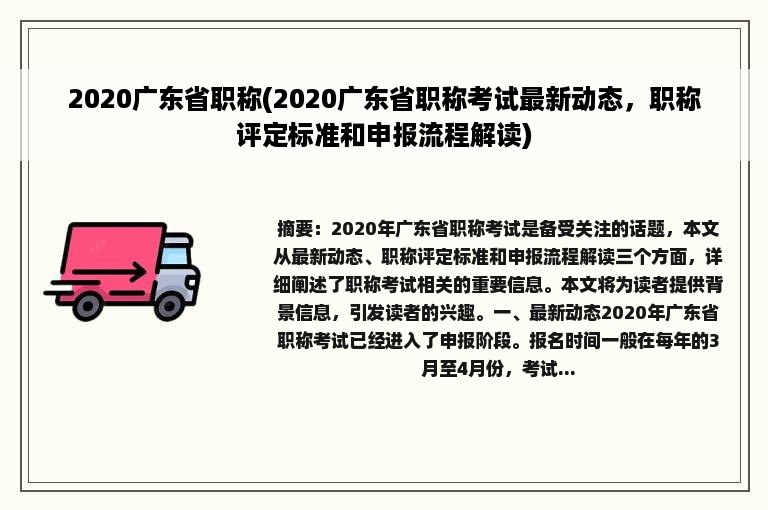 2020广东省职称(2020广东省职称考试最新动态，职称评定标准和申报流程解读)

摘要：2020年广东省职称考试是备受关注的话题，本文从最新动态、职称评定标准和申报流程解读三个方面，详细阐述了职称考试相关的重要信息。本文将为读者提供背景信息，引发读者的兴趣。一、最新动态2020年广东省职称考试已经进入了申报阶段。报名时间一般在每年的3月至4月份，考试...